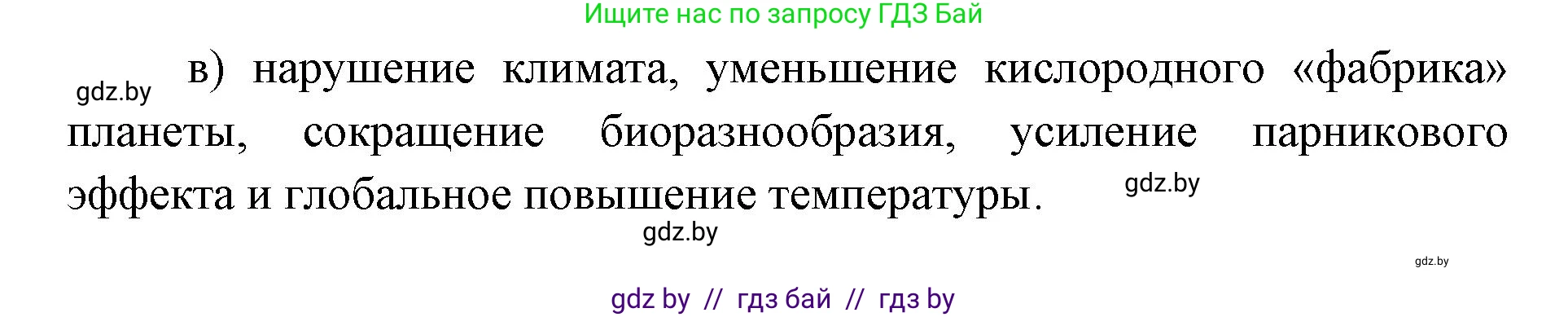 Ищите нас по запросу ГДЗ Бай

gdz.by

в) нарушение климата, уменьшение кислородного «фабрика» планеты, сокращение биоразнообразия, усиление парникового эффекта и глобальное повышение температуры.

gdz.by

gdz.by

gdz.by

gdz by // гдз бай // гдз by